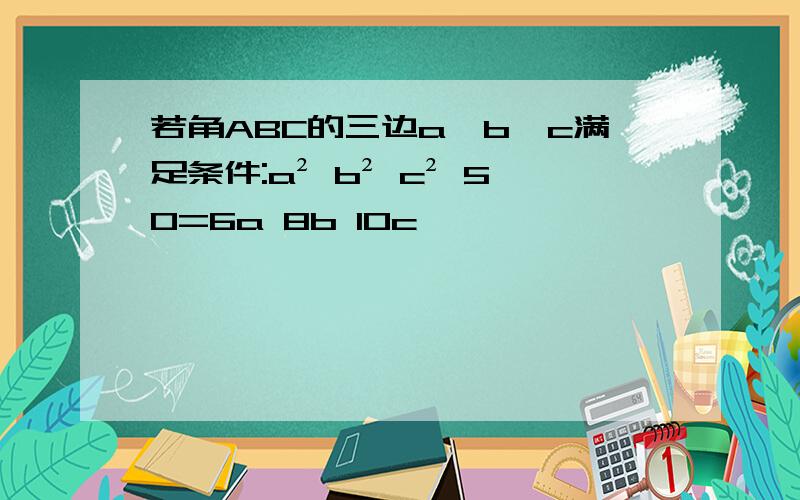 若角ABC的三边a、b、c满足条件:$a^2$ $b^2$ $c^2$ 50=6a 8b 10c